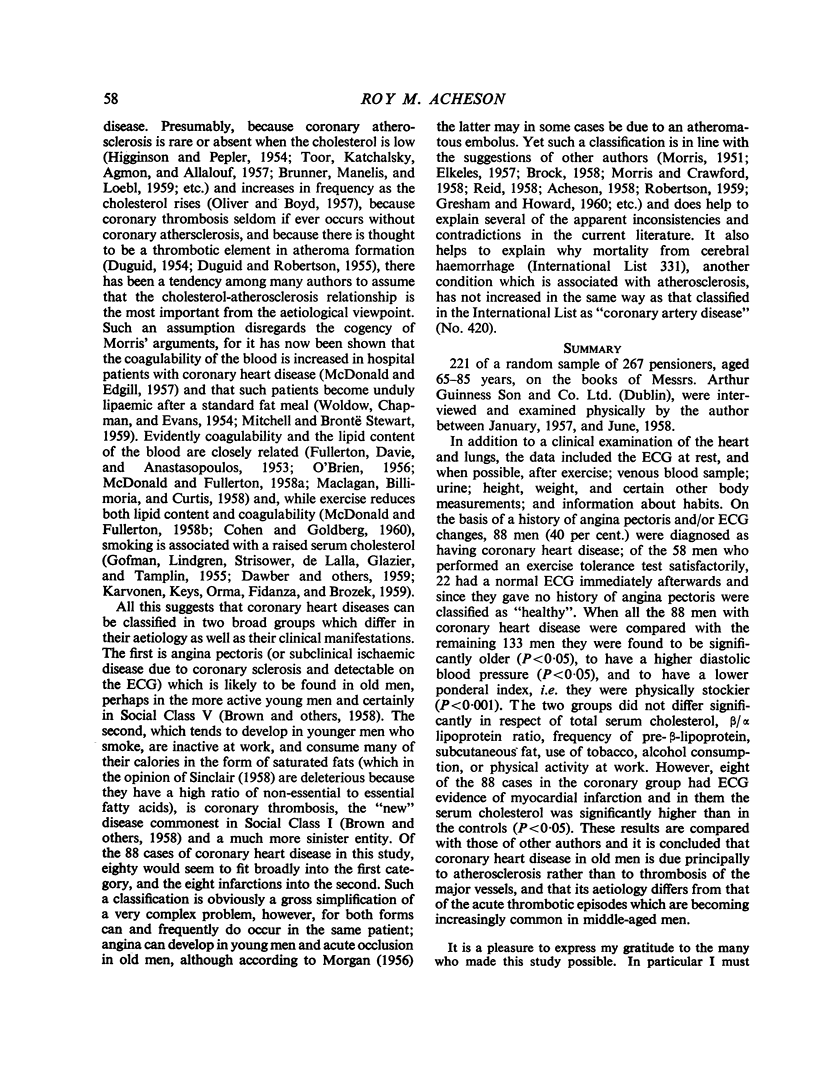 58 ROY M. ACHESON

disease. Presumably, because coronary atherosclerosis is rare or absent when the cholesterol is low (Higginson and Pepler, 1954; Toor, Katchalsky, Agmon, and Allalouf, 1957; Brunner, Manelis, and Loebl, 1959; etc.) and increases in frequency as the cholesterol rises (Oliver and Boyd, 1957), because coronary thrombosis seldom if ever occurs without coronary athersclerosis, and because there is thought to be a thrombotic element in atheroma formation (Duguid, 1954; Duguid and Robertson, 1955), there has been a tendency among many authors to assume that the cholesterol-atherosclerosis relationship is the most important from the aetiological viewpoint. Such an assumption disregards the cogency of Morris' arguments, for it has now been shown that the coagulability of the blood is increased in hospital patients with coronary heart disease (McDonald and Edgill, 1957) and that such patients become unduly lipaemic after a standard fat meal (Woldow, Chapman, and Evans, 1954; Mitchell and Brontë Stewart, 1959). Evidently coagulability and the lipid content of the blood are closely related (Fullerton, Davie, and Anastasopoulos, 1953; O'Brien, 1956; McDonald and Fullerton, 1958a; Maclagan, Billimoria, and Curtis, 1958) and, while exercise reduces both lipid content and coagulability (McDonald and Fullerton, 1958b; Cohen and Goldberg, 1960), smoking is associated with a raised serum cholesterol (Gofman, Lindgren, Strisower, de Lalla, Glazier, and Tamplin, 1955; Dawber and others, 1959; Karvonen, Keys, Orma, Fidanza, and Brozek, 1959).

All this suggests that coronary heart diseases can be classified in two broad groups which differ in their aetiology as well as their clinical manifestations. The first is angina pectoris (or subclinical ischaemic disease due to coronary sclerosis and detectable on the ECG) which is likely to be found in old men, perhaps in the more active young men and certainly in Social Class V (Brown and others, 1958). The second, which tends to develop in younger men who smoke, are inactive at work, and consume many of their calories in the form of saturated fats (which in the opinion of Sinclair (1958) are deleterious because they have a high ratio of non-essential to essential fatty acids), is coronary thrombosis, the "new" disease commonest in Social Class I (Brown and others, 1958) and a much more sinister entity. Of the 88 cases of coronary heart disease in this study, eighty would seem to fit broadly into the first category, and the eight infarctions into the second. Such a classification is obviously a gross simplification of a very complex problem, however, for both forms can and frequently do occur in the same patient; angina can develop in young men and acute occlusion in old men, although according to Morgan (1956) the latter may in some cases be due to an atheromatous embolus. Yet such a classification is in line with the suggestions of other authors (Morris, 1951; Elkeles, 1957; Brock, 1958; Morris and Crawford, 1958; Reid, 1958; Acheson, 1958; Robertson, 1959; Gresham and Howard, 1960; etc.) and does help to explain several of the apparent inconsistencies and contradictions in the current literature. It also helps to explain why mortality from cerebral haemorrhage (International List 331), another condition which is associated with atherosclerosis, has not increased in the same way as that classified in the International List as "coronary artery disease" (No. 420).

SUMMARY

221 of a random sample of 267 pensioners, aged 65–85 years, on the books of Messrs. Arthur Guinness Son and Co. Ltd. (Dublin), were interviewed and examined physically by the author between January, 1957, and June, 1958.

In addition to a clinical examination of the heart and lungs, the data included the ECG at rest, and when possible, after exercise; venous blood sample; urine; height, weight, and certain other body measurements; and information about habits. On the basis of a history of angina pectoris and/or ECG changes, 88 men (40 per cent.) were diagnosed as having coronary heart disease; of the 58 men who performed an exercise tolerance test satisfactorily, 22 had a normal ECG immediately afterwards and since they gave no history of angina pectoris were classified as "healthy". When all the 88 men with coronary heart disease were compared with the remaining 133 men they were found to be significantly older ($P<0·05$), to have a higher diastolic blood pressure ($P<0·05$), and to have a lower ponderal index, i.e. they were physically stockier ($P<0·001$). The two groups did not differ significantly in respect of total serum cholesterol, $\beta/\alpha$ lipoprotein ratio, frequency of pre-$\beta$-lipoprotein, subcutaneous fat, use of tobacco, alcohol consumption, or physical activity at work. However, eight of the 88 cases in the coronary group had ECG evidence of myocardial infarction and in them the serum cholesterol was significantly higher than in the controls ($P<0·05$). These results are compared with those of other authors and it is concluded that coronary heart disease in old men is due principally to atherosclerosis rather than to thrombosis of the major vessels, and that its aetiology differs from that of the acute thrombotic episodes which are becoming increasingly common in middle-aged men.

It is a pleasure to express my gratitude to the many who made this study possible. In particular I must